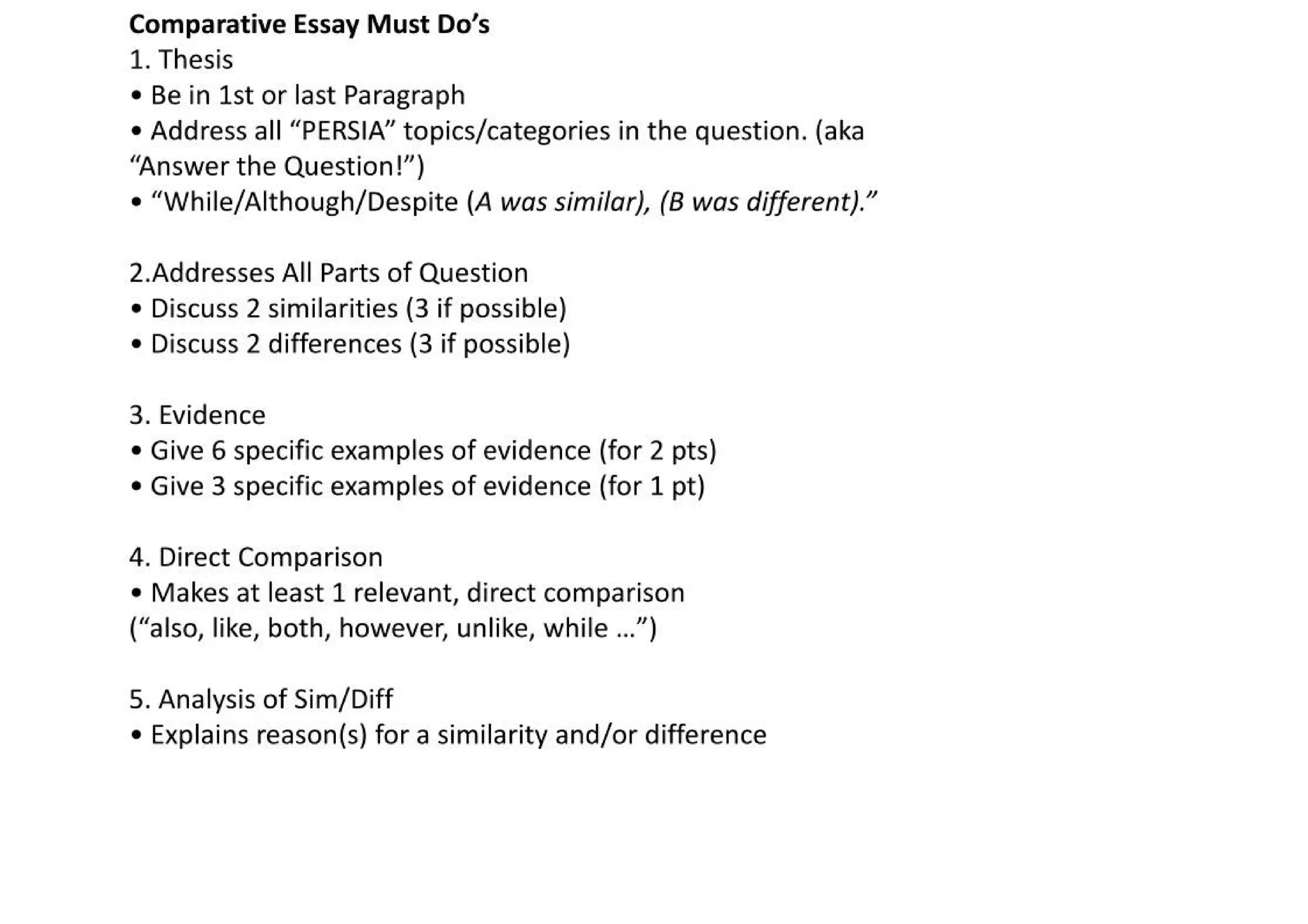 Comparative Essay Must Do’s
1. Thesis
• Be in 1st or last Paragraph
• Address all “PERSIA” topics/categories in the question. (aka “Answer the Question!”)
• “While/Although/Despite (A was similar), (B was different).”

2.Addresses All Parts of Question
• Discuss 2 similarities (3 if possible)
• Discuss 2 differences (3 if possible)

3. Evidence
• Give 6 specific examples of evidence (for 2 pts)
• Give 3 specific examples of evidence (for 1 pt)

4. Direct Comparison
• Makes at least 1 relevant, direct comparison (“also, like, both, however, unlike, while …”)

5. Analysis of Sim/Diff
• Explains reason(s) for a similarity and/or difference